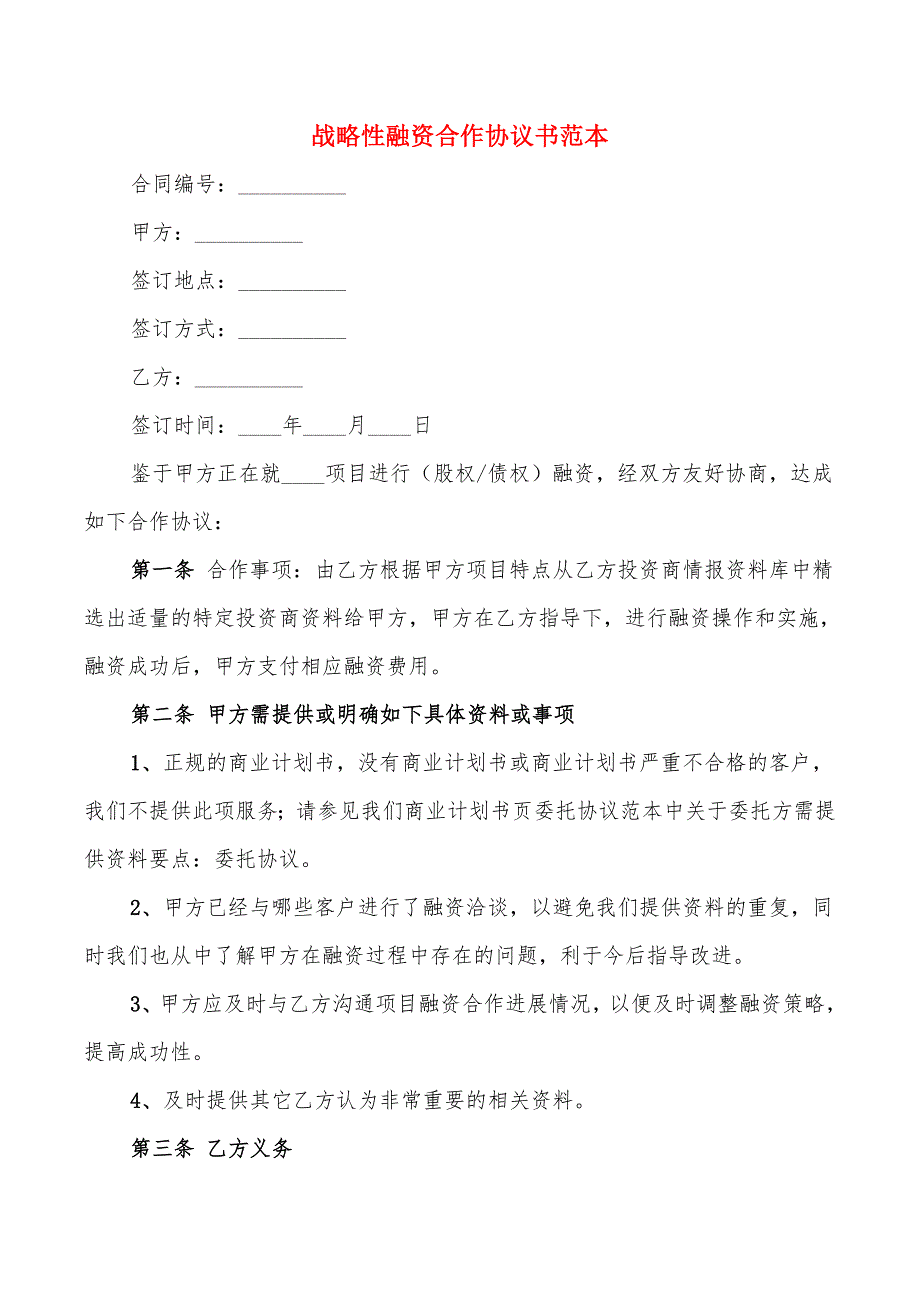 战略性融资合作协议书范本

合同编号：__________

甲方：__________

签订地点：__________

签订方式：__________

乙方：__________

签订时间：____年____月____日

鉴于甲方正在就____项目进行（股权/债权）融资，经双方友好协商，达成如下合作协议：

第一条 合作事项：由乙方根据甲方项目特点从乙方投资商情报资料库中精选出适量的特定投资商资料给甲方，甲方在乙方指导下，进行融资操作和实施，融资成功后，甲方支付相应融资费用。

第二条 甲方需提供或明确如下具体资料或事项

1、正规的商业计划书，没有商业计划书或商业计划书严重不合格的客户，我们不提供此项服务；请参见我们商业计划书页委托协议范本中关于委托方需提供资料要点：委托协议。

2、甲方已经与哪些客户进行了融资洽谈，以避免我们提供资料的重复，同时我们也从中了解甲方在融资过程中存在的问题，利于今后指导改进。

3、甲方应及时与乙方沟通项目融资合作进展情况，以便及时调整融资策略，提高成功性。

4、及时提供其它乙方认为非常重要的相关资料。

第三条 乙方义务